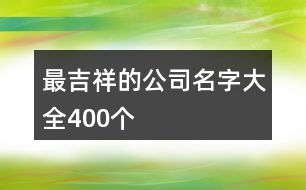 最吉祥的公司名字大全400个